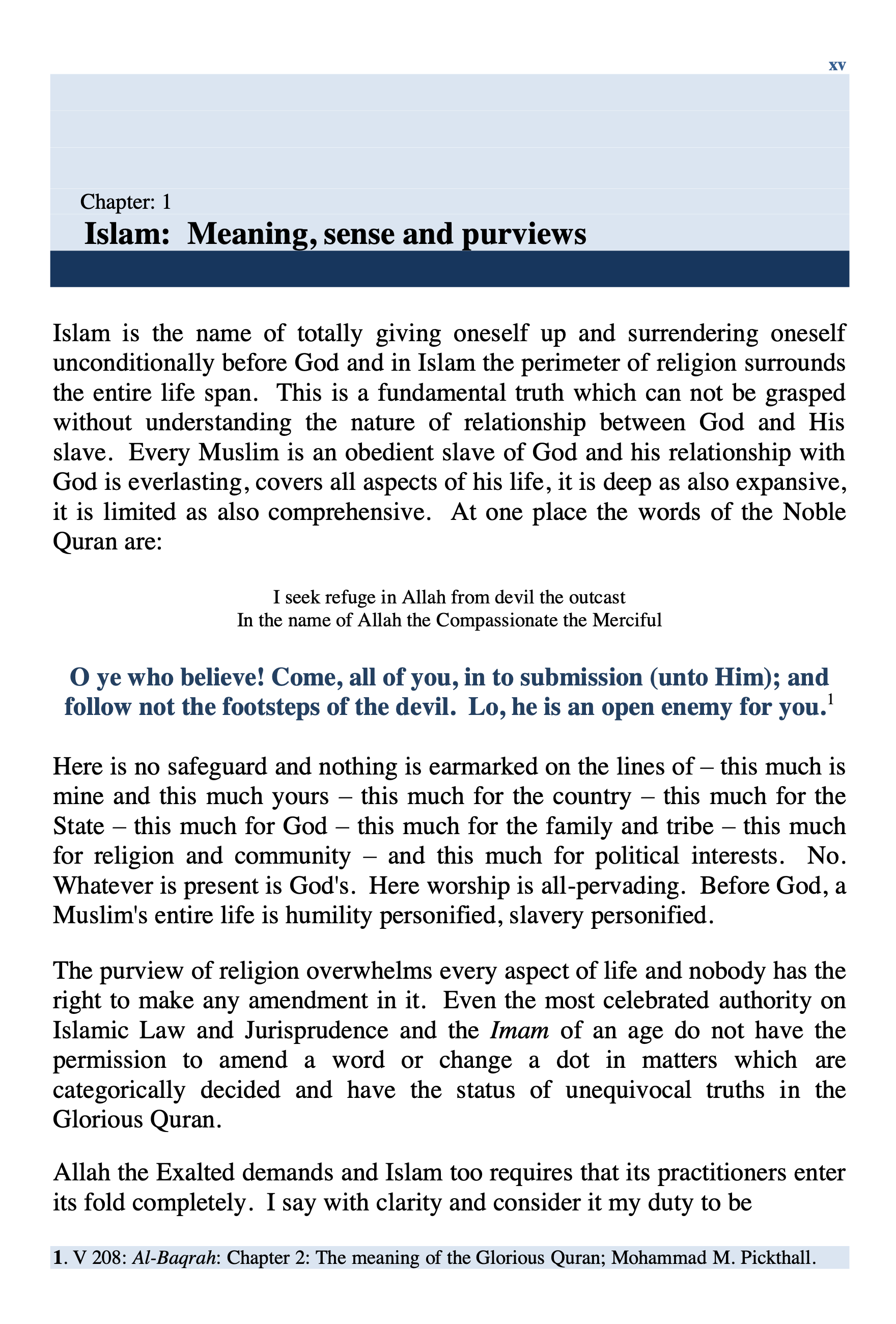 xv

Chapter: 1
Islam: Meaning, sense and purviews

Islam is the name of totally giving oneself up and surrendering oneself unconditionally before God and in Islam the perimeter of religion surrounds the entire life span. This is a fundamental truth which can not be grasped without understanding the nature of relationship between God and His slave. Every Muslim is an obedient slave of God and his relationship with God is everlasting, covers all aspects of his life, it is deep as also expansive, it is limited as also comprehensive. At one place the words of the Noble Quran are:

I seek refuge in Allah from devil the outcast
In the name of Allah the Compassionate the Merciful

O ye who believe! Come, all of you, in to submission (unto Him); and follow not the footsteps of the devil. Lo, he is an open enemy for you.$^1$

Here is no safeguard and nothing is earmarked on the lines of – this much is mine and this much yours – this much for the country – this much for the State – this much for God – this much for the family and tribe – this much for religion and community – and this much for political interests. No. Whatever is present is God's. Here worship is all-pervading. Before God, a Muslim's entire life is humility personified, slavery personified.

The purview of religion overwhelms every aspect of life and nobody has the right to make any amendment in it. Even the most celebrated authority on Islamic Law and Jurisprudence and the Imam of an age do not have the permission to amend a word or change a dot in matters which are categorically decided and have the status of unequivocal truths in the Glorious Quran.

Allah the Exalted demands and Islam too requires that its practitioners enter its fold completely. I say with clarity and consider it my duty to be

1. V 208: Al-Baqrah: Chapter 2: The meaning of the Glorious Quran; Mohammad M. Pickthall.